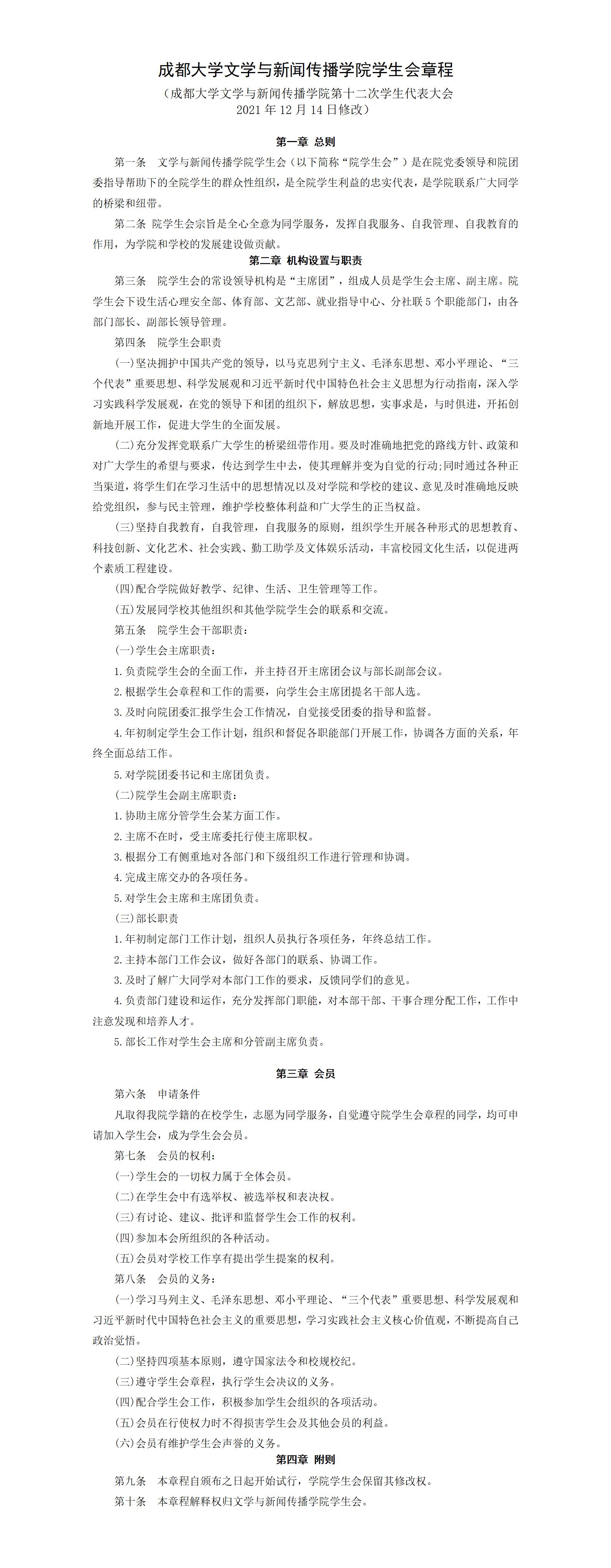 成都大学文学与新闻传播学院学生会章程

（成都大学文学与新闻传播学院第十二次学生代表大会 2021 年 12 月 14 日修改）

第一章 总则

第一条 文学与新闻传播学院学生会（以下简称“院学生会”）是在院党委领导和院团委指导帮助下的全院学生的群众性组织，是全院学生利益的忠实代表，是学院联系广大同学的桥梁和纽带。

第二条 院学生会宗旨是全心全意为同学服务，发挥自我服务、自我管理、自我教育的作用，为学院和学校的发展建设做贡献。

第二章 机构设置与职责

第三条 院学生会的常设领导机构是“主席团”，组成人员是学生会主席、副主席。院学生会下设生活心理安全部、体育部、文艺部、就业指导中心、分社联 5 个职能部门，由各部门部长、副部长领导管理。

第四条 院学生会职责

(一)坚决拥护中国共产党的领导，以马克思列宁主义、毛泽东思想、邓小平理论、“三个代表”重要思想、科学发展观和习近平新时代中国特色社会主义思想为行动指南，深入学习实践科学发展观，在党的领导下和团的组织下，解放思想，实事求是，与时俱进，开拓创新地开展工作，促进大学生的全面发展。

(二)充分发挥党联系广大学生的桥梁纽带作用。要及时准确地把党的路线方针、政策和对广大学生的希望与要求，传达到学生中去，使其理解并变为自觉的行动;同时通过各种正当渠道，将学生们在学习生活中的思想情况以及对学院和学校的建议、意见及时准确地反映给党组织，参与民主管理，维护学校整体利益和广大学生的正当权益。

(三)坚持自我教育，自我管理，自我服务的原则，组织学生开展各种形式的思想教育、科技创新、文化艺术、社会实践、勤工助学及文体娱乐活动，丰富校园文化生活，以促进两个素质工程建设。

(四)配合学院做好教学、纪律、生活、卫生管理等工作。

(五)发展同学校其他组织和其他学院学生会的联系和交流。

第五条 院学生会干部职责：

(一)学生会主席职责：

1.负责院学生会的全面工作，并主持召开主席团会议与部长副部会议。

2.根据学生会章程和工作的需要，向学生会主席团提名干部人选。

3.及时向院团委汇报学生会工作情况，自觉接受团委的指导和监督。

4.年初制定学生会工作计划，组织和督促各职能部门开展工作，协调各方面的关系，年终全面总结工作。

5.对学院团委书记和主席团负责。

(二)院学生会副主席职责：

1.协助主席分管学生会某方面工作。

2.主席不在时，受主席委托行使主席职权。

3.根据分工有侧重地对各部门和下级组织工作进行管理和协调。

4.完成主席交办的各项任务。

5.对学生会主席和主席团负责。

(三)部长职责

1.年初制定部门工作计划，组织人员执行各项任务，年终总结工作。

2.主持本部门工作会议，做好各部门的联系、协调工作。

3.及时了解广大同学对本部门工作的要求，反馈同学们的意见。

4.负责部门建设和运作，充分发挥部门职能，对本部干部、干事合理分配工作，工作中注意发现和培养人才。

5.部长工作对学生会主席和分管副主席负责。

第三章 会员

第六条 申请条件

凡取得我院学籍的在校学生，志愿为同学服务，自觉遵守院学生会章程的同学，均可申请加入学生会，成为学生会会员。

第七条 会员的权利：

(一)学生会的一切权力属于全体会员。

(二)在学生会中有选举权、被选举权和表决权。

(三)有讨论、建议、批评和监督学生会工作的权利。

(四)参加本会所组织的各种活动。

(五)会员对学校工作享有提出学生提案的权利。

第八条 会员的义务：

(一)学习马列主义、毛泽东思想、邓小平理论、“三个代表”重要思想、科学发展观和习近平新时代中国特色社会主义的重要思想，学习实践社会主义核心价值观，不断提高自己政治觉悟。

(二)坚持四项基本原则，遵守国家法令和校规校纪。

(三)遵守学生会章程，执行学生会决议的义务。

(四)配合学生会工作，积极参加学生会组织的各项活动。

(五)会员在行使权力时不得损害学生会及其他会员的利益。

(六)会员有维护学生会声誉的义务。

第四章 附则

第九条 本章程自颁布之日起开始试行，学院学生会保留其修改权。

第十条 本章程解释权归文学与新闻传播学院学生会。